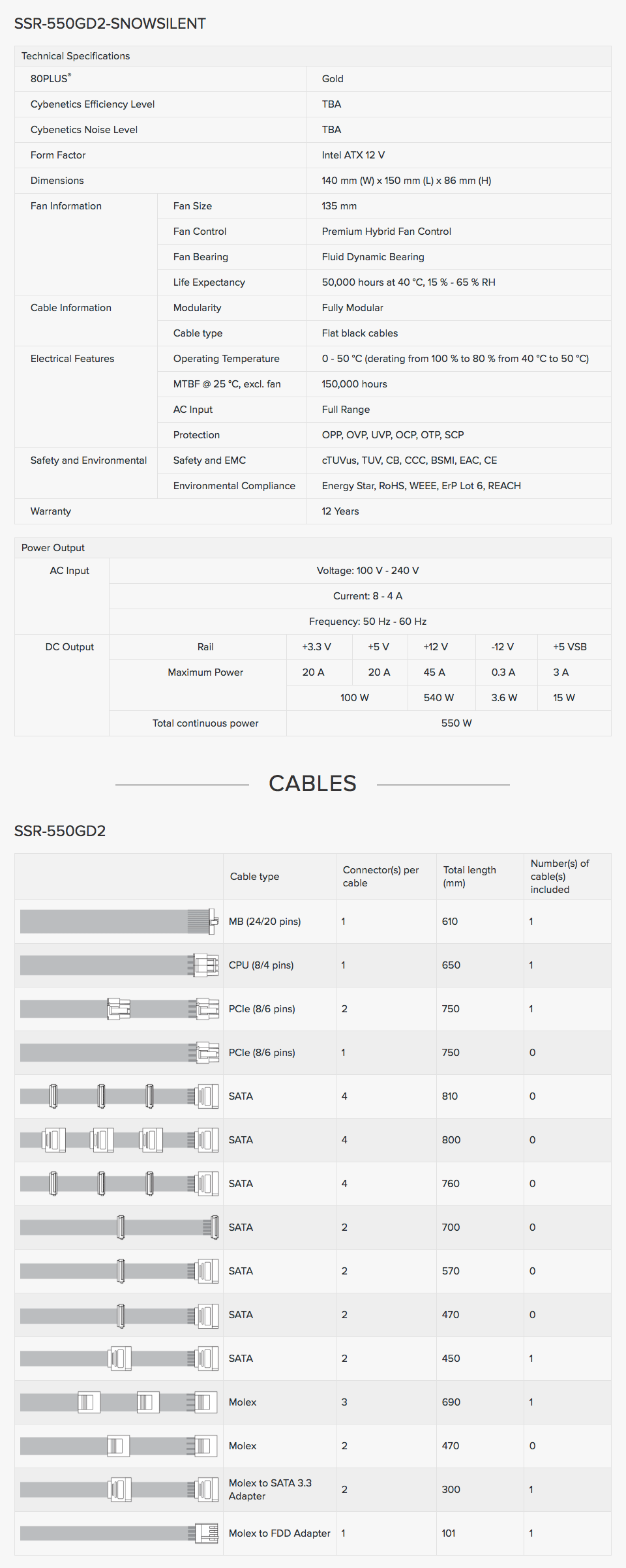 SSR-550GD2-SNOWSILENT

| Technical Specifications | | |
|---|---|---|
| 80PLUS® | | Gold |
| Cybenetics Efficiency Level | | TBA |
| Cybenetics Noise Level | | TBA |
| Form Factor | | Intel ATX 12 V |
| Dimensions | | 140 mm (W) x 150 mm (L) x 86 mm (H) |
| Fan Information | Fan Size | 135 mm |
| | Fan Control | Premium Hybrid Fan Control |
| | Fan Bearing | Fluid Dynamic Bearing |
| | Life Expectancy | 50,000 hours at 40 °C, 15 % - 65 % RH |
| Cable Information | Modularity | Fully Modular |
| | Cable type | Flat black cables |
| Electrical Features | Operating Temperature | 0 - 50 °C (derating from 100 % to 80 % from 40 °C to 50 °C) |
| | MTBF @ 25 °C, excl. fan | 150,000 hours |
| | AC Input | Full Range |
| | Protection | OPP, OVP, UVP, OCP, OTP, SCP |
| Safety and Environmental | Safety and EMC | cTUVus, TUV, CB, CCC, BSMI, EAC, CE |
| | Environmental Compliance | Energy Star, RoHS, WEEE, ErP Lot 6, REACH |
| Warranty | | 12 Years |

| Power Output | | | | | | |
|---|---|---|---|---|---|---|
| AC Input | Voltage: 100 V - 240 V | | | | | |
| | Current: 8 - 4 A | | | | | |
| | Frequency: 50 Hz - 60 Hz | | | | | |
| DC Output | Rail | +3.3 V | +5 V | +12 V | -12 V | +5 VSB |
| | Maximum Power | 20 A | 20 A | 45 A | 0.3 A | 3 A |
| | | 100 W | | 540 W | 3.6 W | 15 W |
| | Total continuous power | 550 W | | | | |

CABLES

SSR-550GD2

| | Cable type | Connector(s) per cable | Total length (mm) | Number(s) of cable(s) included |
|---|---|---|---|---|
| | MB (24/20 pins) | 1 | 610 | 1 |
| | CPU (8/4 pins) | 1 | 650 | 1 |
| | PCIe (8/6 pins) | 2 | 750 | 1 |
| | PCIe (8/6 pins) | 1 | 750 | 0 |
| | SATA | 4 | 810 | 0 |
| | SATA | 4 | 800 | 0 |
| | SATA | 4 | 760 | 0 |
| | SATA | 2 | 700 | 0 |
| | SATA | 2 | 570 | 0 |
| | SATA | 2 | 470 | 0 |
| | SATA | 2 | 450 | 1 |
| | Molex | 3 | 690 | 1 |
| | Molex | 2 | 470 | 0 |
| | Molex to SATA 3.3 Adapter | 2 | 300 | 1 |
| | Molex to FDD Adapter | 1 | 101 | 1 |